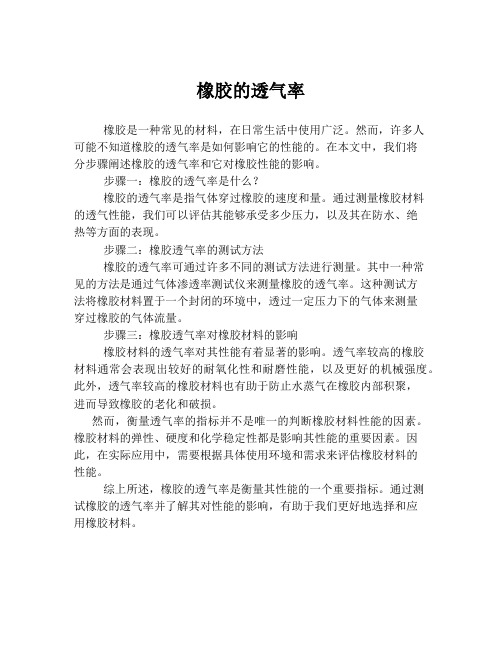 橡胶的透气率

橡胶是一种常见的材料，在日常生活中使用广泛。然而，许多人可能不知道橡胶的透气率是如何影响它的性能的。在本文中，我们将分步骤阐述橡胶的透气率和它对橡胶性能的影响。

步骤一：橡胶的透气率是什么？

橡胶的透气率是指气体穿过橡胶的速度和量。通过测量橡胶材料的透气性能，我们可以评估其能够承受多少压力，以及其在防水、绝热等方面的表现。

步骤二：橡胶透气率的测试方法

橡胶的透气率可通过许多不同的测试方法进行测量。其中一种常见的方法是通过气体渗透率测试仪来测量橡胶的透气率。这种测试方法将橡胶材料置于一个封闭的环境中，透过一定压力下的气体来测量穿过橡胶的气体流量。

步骤三：橡胶透气率对橡胶材料的影响

橡胶材料的透气率对其性能有着显著的影响。透气率较高的橡胶材料通常会表现出较好的耐氧化性和耐磨性能，以及更好的机械强度。此外，透气率较高的橡胶材料也有助于防止水蒸气在橡胶内部积聚，进而导致橡胶的老化和破损。

然而，衡量透气率的指标并不是唯一的判断橡胶材料性能的因素。橡胶材料的弹性、硬度和化学稳定性都是影响其性能的重要因素。因此，在实际应用中，需要根据具体使用环境和需求来评估橡胶材料的性能。

综上所述，橡胶的透气率是衡量其性能的一个重要指标。通过测试橡胶的透气率并了解其对性能的影响，有助于我们更好地选择和应用橡胶材料。